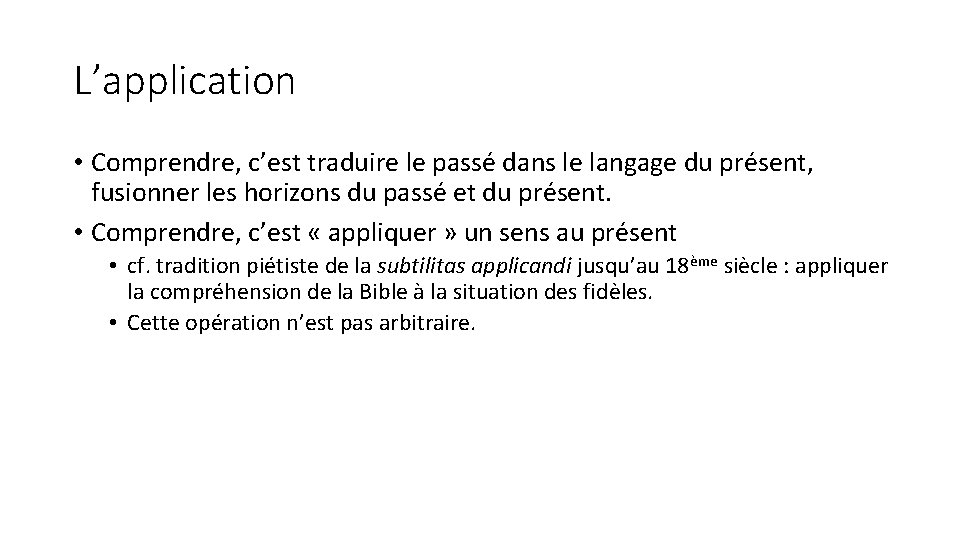 L’application

• Comprendre, c’est traduire le passé dans le langage du présent, fusionner les horizons du passé et du présent.

• Comprendre, c’est « appliquer » un sens au présent

• cf. tradition piétiste de la subtilitas applicandi jusqu’au 18ème siècle : appliquer la compréhension de la Bible à la situation des fidèles.

• Cette opération n’est pas arbitraire.